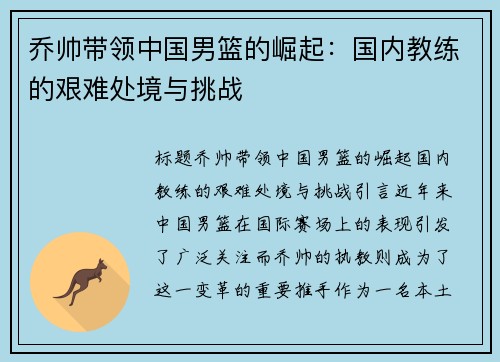 乔帅带领中国男篮的崛起：国内教练的艰难处境与挑战

标题乔帅带领中国男篮的崛起国内教练的艰难处境与挑战引言近年来中国男篮在国际赛场上的表现引发了广泛关注而乔帅的执教则成为了这一变革的重要推手作为一名本土